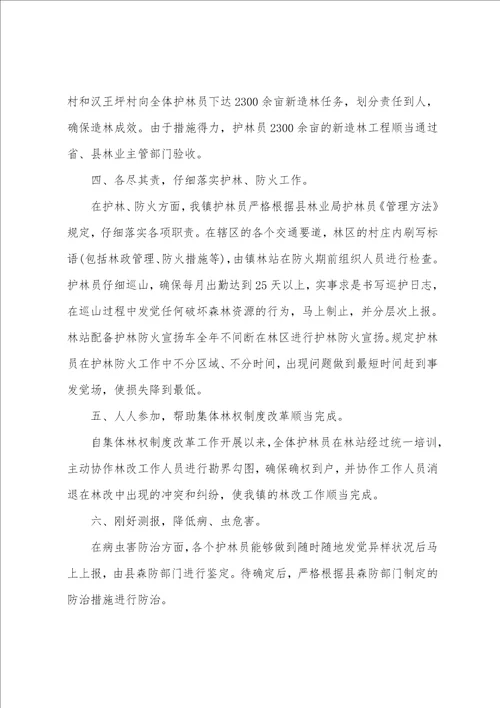 村和汉王坪村向全体护林员下达 2300 余亩新造林任务，划分责任到人，确保造林成效。由于措施得力，护林员 2300 余亩的新造林工程顺当通过省、县林业主管部门验收。

四、各尽其责，仔细落实护林、防火工作。

在护林、防火方面，我镇护林员严格根据县林业局护林员《管理方法》规定，仔细落实各项职责。在辖区的各个交通要道，林区的村庄内刷写标语(包括林政管理、防火措施等)，由镇林站在防火期前组织人员进行检查。护林员仔细巡山，确保每月出勤达到 25 天以上，实事求是书写巡护日志，在巡山过程中发觉任何破坏森林资源的行为，马上制止，并分层次上报。林站配备护林防火宣扬车全年不间断在林区进行护林防火宣扬。规定护林员在护林防火工作中不分区域、不分时间，出现问题做到最短时间赶到事发觉场，使损失降到最低。

五、人人参加，帮助集体林权制度改革顺当完成。

自集体林权制度改革工作开展以来，全体护林员在林站经过统一培训，主动协作林改工作人员进行勘界勾图，确保确权到户，并协作工作人员消退在林改中出现的冲突和纠纷，使我镇的林改工作顺当完成。

六、刚好测报，降低病、虫危害。

在病虫害防治方面，各个护林员能够做到随时随地发觉异样状况后马上上报，由县森防部门进行鉴定。待确定后，严格根据县森防部门制定的防治措施进行防治。